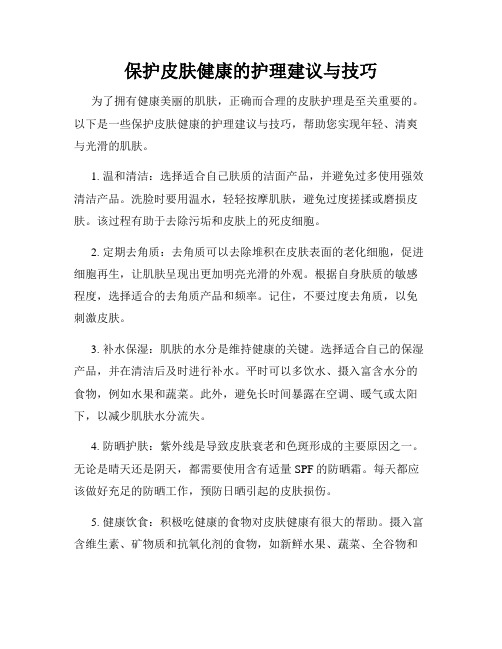 保护皮肤健康的护理建议与技巧

为了拥有健康美丽的肌肤，正确而合理的皮肤护理是至关重要的。以下是一些保护皮肤健康的护理建议与技巧，帮助您实现年轻、清爽与光滑的肌肤。

1. 温和清洁：选择适合自己肤质的洁面产品，并避免过多使用强效清洁产品。洗脸时要用温水，轻轻按摩肌肤，避免过度搓揉或磨损皮肤。该过程有助于去除污垢和皮肤上的死皮细胞。

2. 定期去角质：去角质可以去除堆积在皮肤表面的老化细胞，促进细胞再生，让肌肤呈现出更加明亮光滑的外观。根据自身肤质的敏感程度，选择适合的去角质产品和频率。记住，不要过度去角质，以免刺激皮肤。

3. 补水保湿：肌肤的水分是维持健康的关键。选择适合自己的保湿产品，并在清洁后及时进行补水。平时可以多饮水、摄入富含水分的食物，例如水果和蔬菜。此外，避免长时间暴露在空调、暖气或太阳下，以减少肌肤水分流失。

4. 防晒护肤：紫外线是导致皮肤衰老和色斑形成的主要原因之一。无论是晴天还是阴天，都需要使用含有适量 SPF 的防晒霜。每天都应该做好充足的防晒工作，预防日晒引起的皮肤损伤。

5. 健康饮食：积极吃健康的食物对皮肤健康有很大的帮助。摄入富含维生素、矿物质和抗氧化剂的食物，如新鲜水果、蔬菜、全谷物和